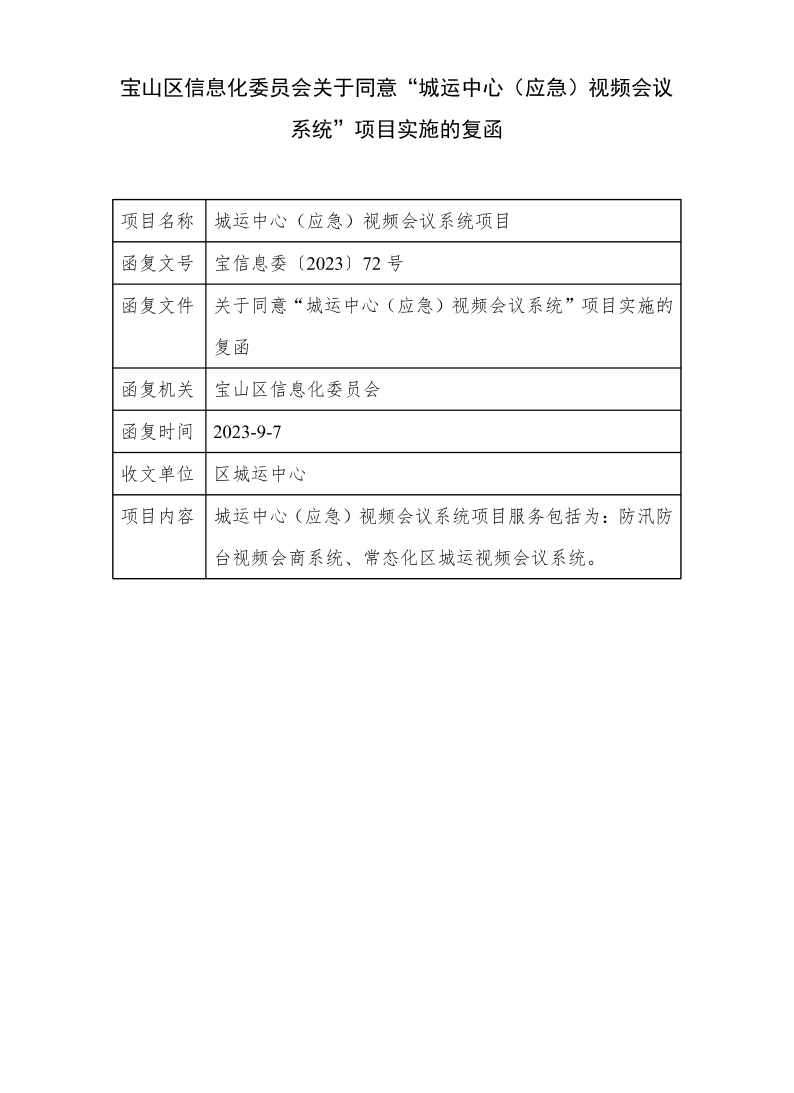 宝山区信息化委员会关于同意“城运中心（应急）视频会议系统”项目实施的复函

| 项目名称 | 城运中心（应急）视频会议系统项目 |
|---|---|
| 函复文号 | 宝信息委〔2023〕72 号 |
| 函复文件 | 关于同意“城运中心（应急）视频会议系统”项目实施的复函 |
| 函复机关 | 宝山区信息化委员会 |
| 函复时间 | 2023-9-7 |
| 收文单位 | 区城运中心 |
| 项目内容 | 城运中心（应急）视频会议系统项目服务包括为：防汛防台视频会商系统、常态化区城运视频会议系统。 |